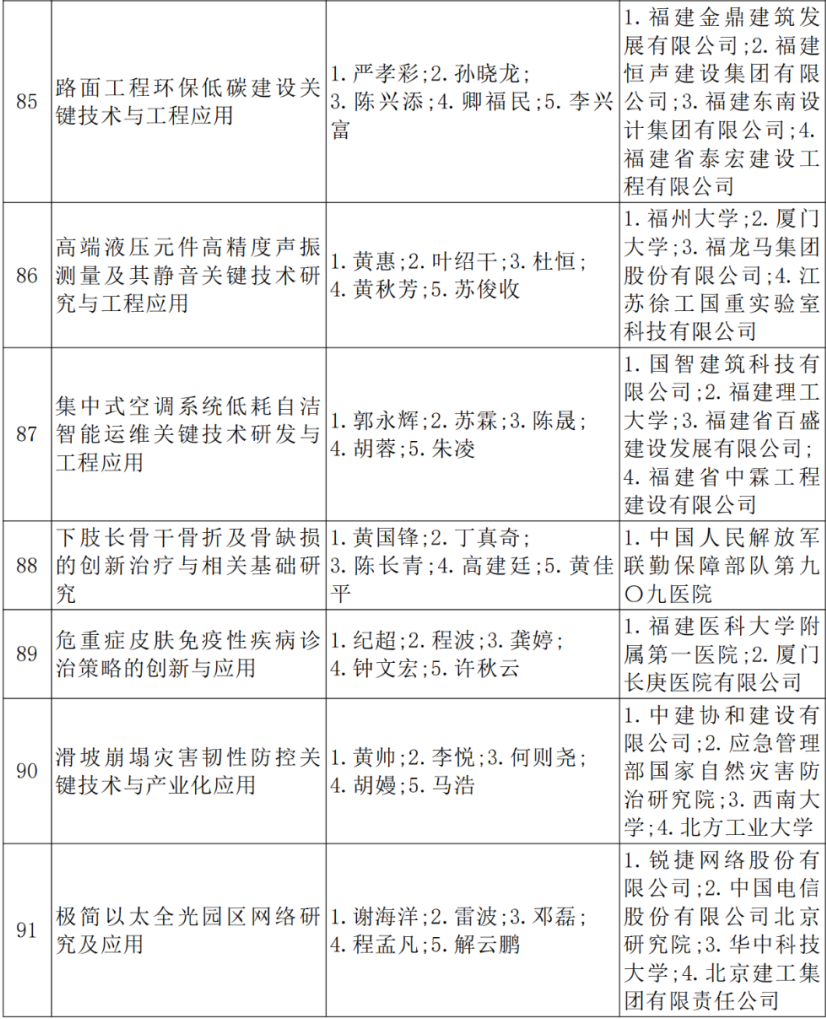 | 85 | 路面工程环保低碳建设关键技术与工程应用 | 1.严孝彩;2.孙晓龙;3.陈兴添;4.卿福民;5.李兴富 | 1.福建金鼎建筑发展有限公司;2.福建恒声建设集团有限公司;3.福建东南设计集团有限公司;4.福建省泰宏建设工程有限公司 |
|---|---|---|---|
| 86 | 高端液压元件高精度声振测量及其静音关键技术研究与工程应用 | 1.黄惠;2.叶绍干;3.杜恒;4.黄秋芳;5.苏俊收 | 1.福州大学;2.厦门大学;3.福龙马集团股份有限公司;4.江苏徐工国重实验室科技有限公司 |
| 87 | 集中式空调系统低耗自洁智能运维关键技术研发与工程应用 | 1.郭永辉;2.苏霖;3.陈晟;4.胡蓉;5.朱凌 | 1.国智建筑科技有限公司;2.福建理工大学;3.福建省百盛建设发展有限公司;4.福建省中霖工程建设有限公司 |
| 88 | 下肢长骨干骨折及骨缺损的创新治疗与相关基础研究 | 1.黄国锋;2.丁真奇;3.陈长青;4.高建廷;5.黄佳平 | 1.中国人民解放军联勤保障部队第九〇九医院 |
| 89 | 危重症皮肤免疫性疾病诊治策略的创新与应用 | 1.纪超;2.程波;3.龚婷;4.钟文宏;5.许秋云 | 1.福建医科大学附属第一医院;2.厦门长庚医院有限公司 |
| 90 | 滑坡崩塌灾害韧性防控关键技术与产业化应用 | 1.黄帅;2.李悦;3.何则尧;4.胡嫚;5.马浩 | 1.中建协和建设有限公司;2.应急管理部国家自然灾害防治研究院;3.西南大学;4.北方工业大学 |
| 91 | 极简以太全光园区网络研究及应用 | 1.谢海洋;2.雷波;3.邓磊;4.程孟凡;5.解云鹏 | 1.锐捷网络股份有限公司;2.中国电信股份有限公司北京研究院;3.华中科技大学;4.北京建工集团有限责任公司 |